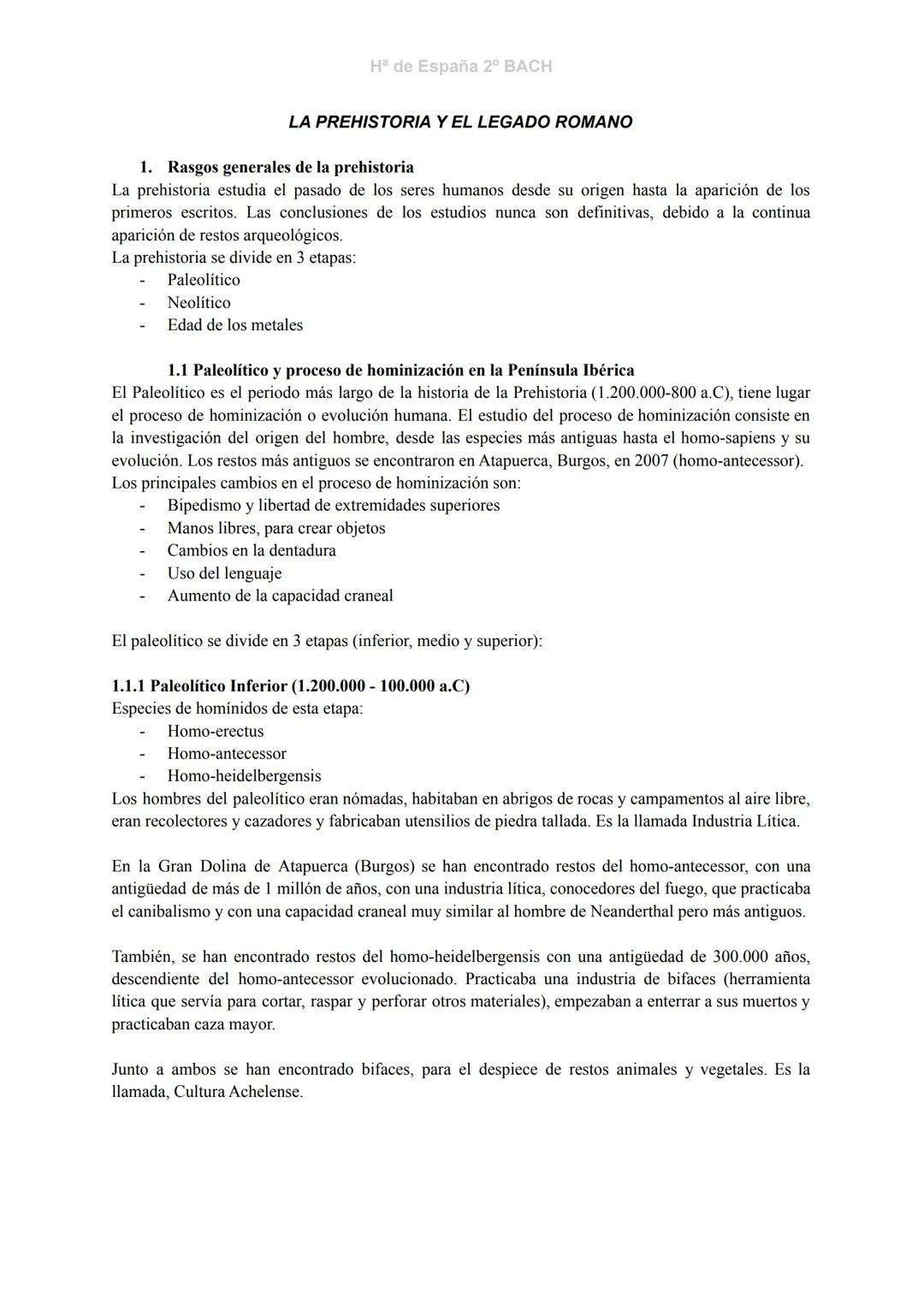 Hª de España 2º BACH

LA PREHISTORIA Y EL LEGADO ROMANO

1. Rasgos generales de la prehistoria
La prehistoria estudia el pasado de los seres humanos desde su origen hasta la aparición de los primeros escritos. Las conclusiones de los estudios nunca son definitivas, debido a la continua aparición de restos arqueológicos.
La prehistoria se divide en 3 etapas:
- Paleolítico
- Neolítico
- Edad de los metales

1.1 Paleolítico y proceso de hominización en la Península Ibérica
El Paleolítico es el periodo más largo de la historia de la Prehistoria (1.200.000-800 a.C), tiene lugar el proceso de hominización o evolución humana. El estudio del proceso de hominización consiste en la investigación del origen del hombre, desde las especies más antiguas hasta el homo-sapiens y su evolución. Los restos más antiguos se encontraron en Atapuerca, Burgos, en 2007 (homo-antecessor).
Los principales cambios en el proceso de hominización son:
- Bipedismo y libertad de extremidades superiores
- Manos libres, para crear objetos
- Cambios en la dentadura
- Uso del lenguaje
- Aumento de la capacidad craneal

El paleolítico se divide en 3 etapas (inferior, medio y superior):

1.1.1 Paleolítico Inferior (1.200.000 - 100.000 a.C)
Especies de homínidos de esta etapa:
- Homo-erectus
- Homo-antecessor
- Homo-heidelbergensis
Los hombres del paleolítico eran nómadas, habitaban en abrigos de rocas y campamentos al aire libre, eran recolectores y cazadores y fabricaban utensilios de piedra tallada. Es la llamada Industria Lítica.

En la Gran Dolina de Atapuerca (Burgos) se han encontrado restos del homo-antecessor, con una antigüedad de más de 1 millón de años, con una industria lítica, conocedores del fuego, que practicaba el canibalismo y con una capacidad craneal muy similar al hombre de Neanderthal pero más antiguos.

También, se han encontrado restos del homo-heidelbergensis con una antigüedad de 300.000 años, descendiente del homo-antecessor evolucionado. Practicaba una industria de bifaces (herramienta lítica que servía para cortar, raspar y perforar otros materiales), empezaban a enterrar a sus muertos y practicaban caza mayor.

Junto a ambos se han encontrado bifaces, para el despiece de restos animales y vegetales. Es la llamada, Cultura Achelense.